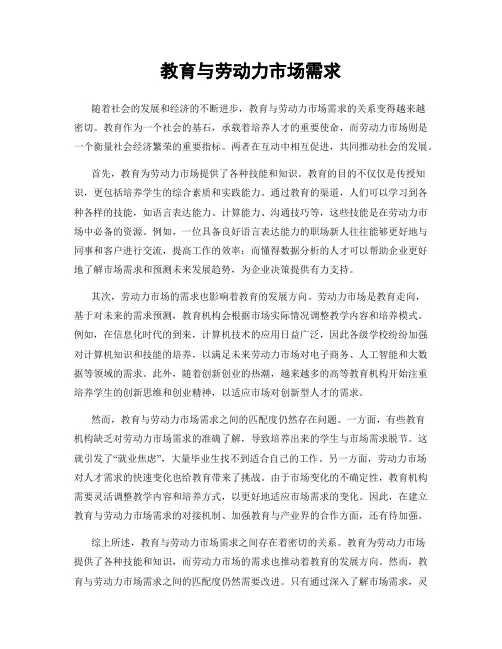 教育与劳动力市场需求

随着社会的发展和经济的不断进步，教育与劳动力市场需求的关系变得越来越密切。教育作为一个社会的基石，承载着培养人才的重要使命，而劳动力市场则是一个衡量社会经济繁荣的重要指标。两者在互动中相互促进，共同推动社会的发展。

首先，教育为劳动力市场提供了各种技能和知识。教育的目的不仅仅是传授知识，更包括培养学生的综合素质和实践能力。通过教育的渠道，人们可以学习到各种各样的技能，如语言表达能力、计算能力、沟通技巧等，这些技能是在劳动力市场中必备的资源。例如，一位具备良好语言表达能力的职场新人往往能够更好地与同事和客户进行交流，提高工作的效率；而懂得数据分析的人才可以帮助企业更好地了解市场需求和预测未来发展趋势，为企业决策提供有力支持。

其次，劳动力市场的需求也影响着教育的发展方向。劳动力市场是教育走向，基于对未来的需求预测，教育机构会根据市场实际情况调整教学内容和培养模式。例如，在信息化时代的到来，计算机技术的应用日益广泛，因此各级学校纷纷加强对计算机知识和技能的培养，以满足未来劳动力市场对电子商务、人工智能和大数据等领域的需求。此外，随着创新创业的热潮，越来越多的高等教育机构开始注重培养学生的创新思维和创业精神，以适应市场对创新型人才的需求。

然而，教育与劳动力市场需求之间的匹配度仍然存在问题。一方面，有些教育机构缺乏对劳动力市场需求的准确了解，导致培养出来的学生与市场需求脱节。这就引发了“就业焦虑”，大量毕业生找不到适合自己的工作。另一方面，劳动力市场对人才需求的快速变化也给教育带来了挑战。由于市场变化的不确定性，教育机构需要灵活调整教学内容和培养方式，以更好地适应市场需求的变化。因此，在建立教育与劳动力市场需求的对接机制、加强教育与产业界的合作方面，还有待加强。

综上所述，教育与劳动力市场需求之间存在着密切的关系。教育为劳动力市场提供了各种技能和知识，而劳动力市场的需求也推动着教育的发展方向。然而，教育与劳动力市场需求之间的匹配度仍然需要改进。只有通过深入了解市场需求，灵